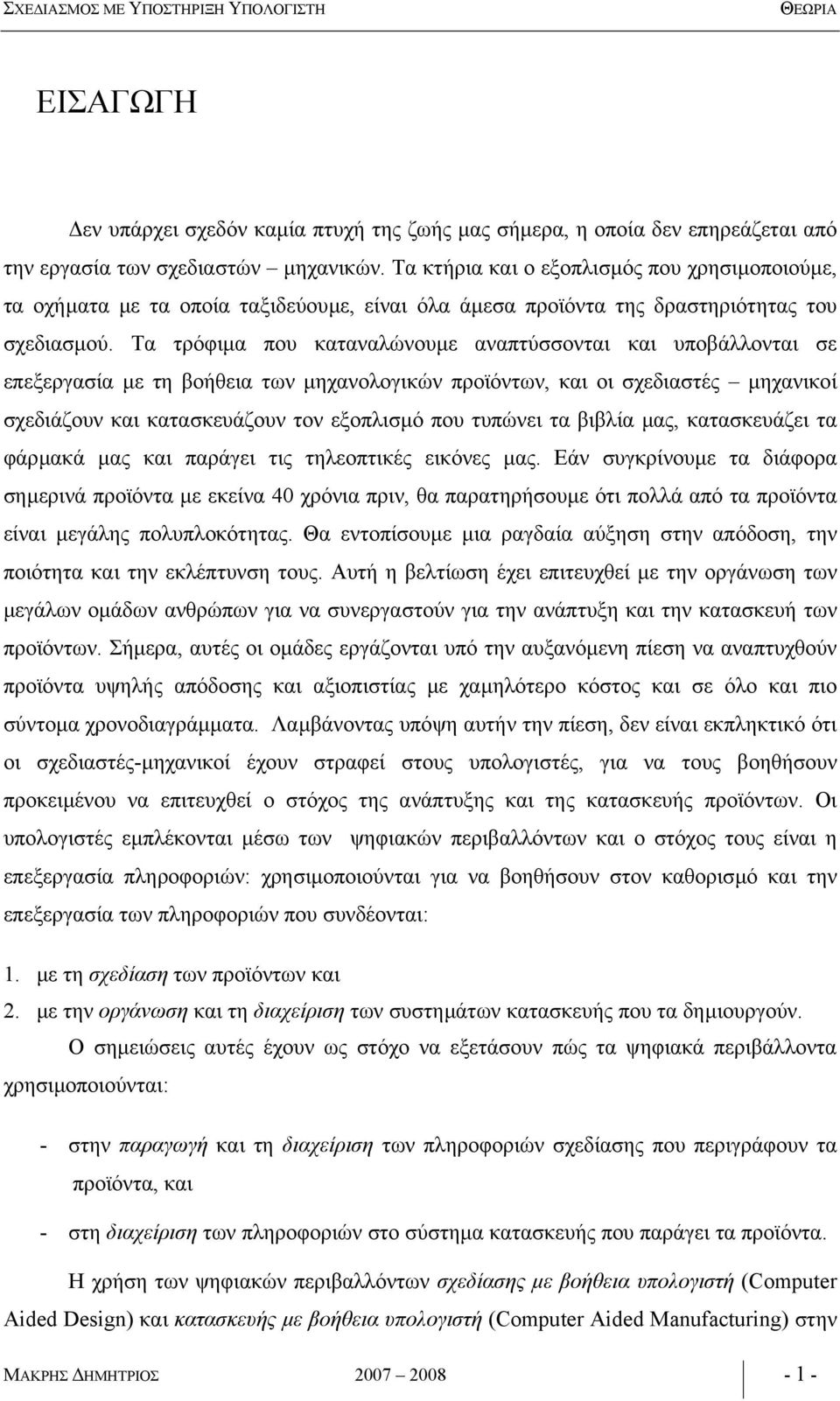 ΣΧΕΔΙΑΣΜΟΣ ΜΕ ΥΠΟΣΤΗΡΙΞΗ ΥΠΟΛΟΓΙΣΤΗ ΘΕΩΡΙΑ

ΕΙΣΑΓΩΓΗ

Δεν υπάρχει σχεδόν καμία πτυχή της ζωής μας σήμερα, η οποία δεν επηρεάζεται από την εργασία των σχεδιαστών – μηχανικών. Τα κτήρια και ο εξοπλισμός που χρησιμοποιούμε, τα οχήματα με τα οποία ταξιδεύουμε, είναι όλα άμεσα προϊόντα της δραστηριότητας του σχεδιασμού. Τα τρόφιμα που καταναλώνουμε αναπτύσσονται και υποβάλλονται σε επεξεργασία με τη βοήθεια των μηχανολογικών προϊόντων, και οι σχεδιαστές – μηχανικοί σχεδιάζουν και κατασκευάζουν τον εξοπλισμό που τυπώνει τα βιβλία μας, κατασκευάζει τα φάρμακά μας και παράγει τις τηλεοπτικές εικόνες μας. Εάν συγκρίνουμε τα διάφορα σημερινά προϊόντα με εκείνα 40 χρόνια πριν, θα παρατηρήσουμε ότι πολλά από τα προϊόντα είναι μεγάλης πολυπλοκότητας. Θα εντοπίσουμε μια ραγδαία αύξηση στην απόδοση, την ποιότητα και την εκλέπτυνση τους. Αυτή η βελτίωση έχει επιτευχθεί με την οργάνωση των μεγάλων ομάδων ανθρώπων για να συνεργαστούν για την ανάπτυξη και την κατασκευή των προϊόντων. Σήμερα, αυτές οι ομάδες εργάζονται υπό την αυξανόμενη πίεση να αναπτυχθούν προϊόντα υψηλής απόδοσης και αξιοπιστίας με χαμηλότερο κόστος και σε όλο και πιο σύντομα χρονοδιαγράμματα. Λαμβάνοντας υπόψη αυτήν την πίεση, δεν είναι εκπληκτικό ότι οι σχεδιαστές-μηχανικοί έχουν στραφεί στους υπολογιστές, για να τους βοηθήσουν προκειμένου να επιτευχθεί ο στόχος της ανάπτυξης και της κατασκευής προϊόντων. Οι υπολογιστές εμπλέκονται μέσω των ψηφιακών περιβαλλόντων και ο στόχος τους είναι η επεξεργασία πληροφοριών: χρησιμοποιούνται για να βοηθήσουν στον καθορισμό και την επεξεργασία των πληροφοριών που συνδέονται:

1. με τη σχεδίαση των προϊόντων και
2. με την οργάνωση και τη διαχείριση των συστημάτων κατασκευής που τα δημιουργούν.

Ο σημειώσεις αυτές έχουν ως στόχο να εξετάσουν πώς τα ψηφιακά περιβάλλοντα χρησιμοποιούνται:

- στην παραγωγή και τη διαχείριση των πληροφοριών σχεδίασης που περιγράφουν τα προϊόντα, και
- στη διαχείριση των πληροφοριών στο σύστημα κατασκευής που παράγει τα προϊόντα.

Η χρήση των ψηφιακών περιβαλλόντων σχεδίασης με βοήθεια υπολογιστή (Computer Aided Design) και κατασκευής με βοήθεια υπολογιστή (Computer Aided Manufacturing) στην

ΜΑΚΡΗΣ ΔΗΜΗΤΡΙΟΣ 2007 – 2008 - 1 -